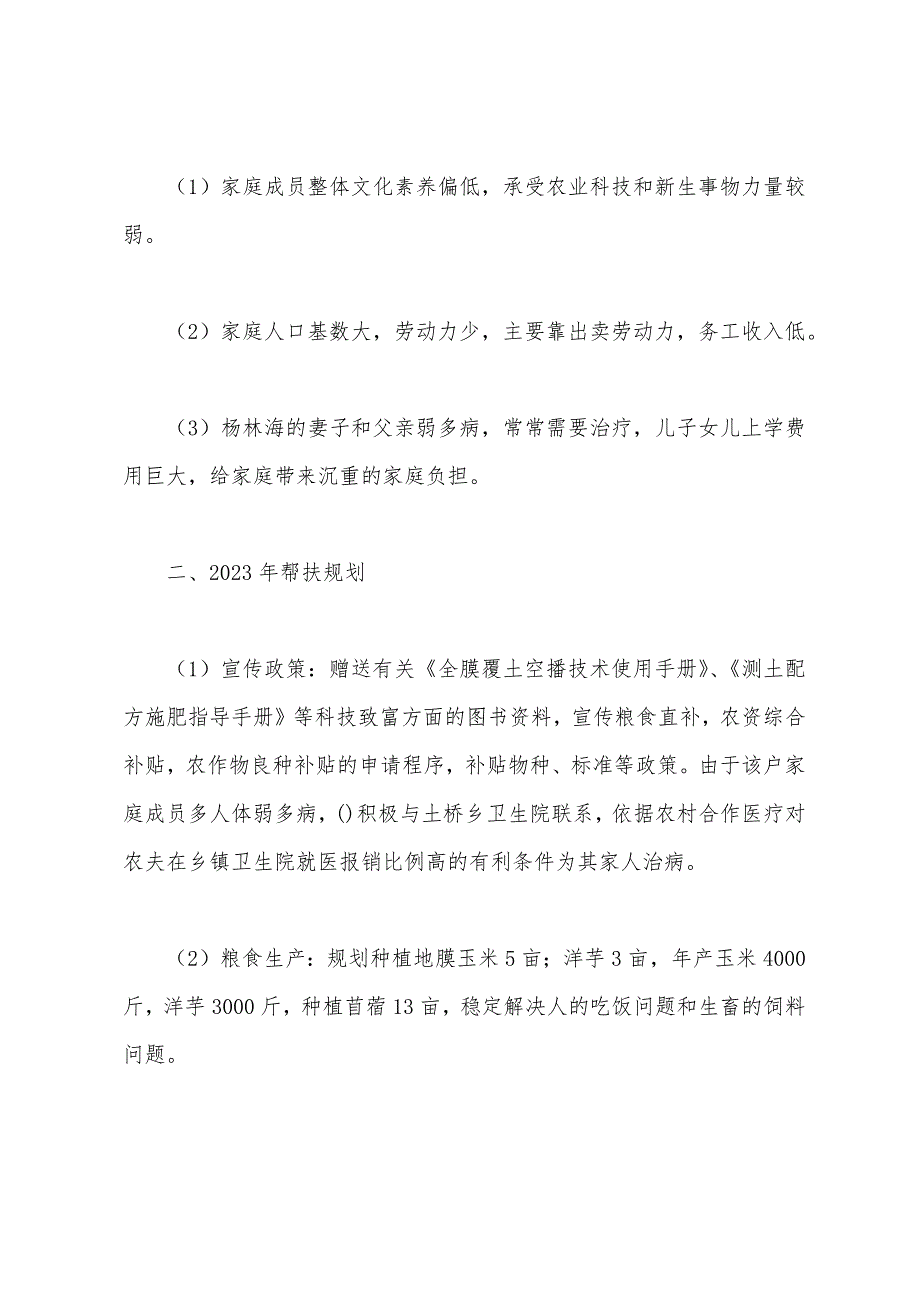 （1）家庭成员整体文化素养偏低，承受农业科技和新生事物力量较弱。

（2）家庭人口基数大，劳动力少，主要靠出卖劳动力，务工收入低。

（3）杨林海的妻子和父亲弱多病，常常需要治疗，儿子女儿上学费用巨大，给家庭带来沉重的家庭负担。

二、2023年帮扶规划

（1）宣传政策：赠送有关《全膜覆土空播技术使用手册》、《测土配方施肥指导手册》等科技致富方面的图书资料，宣传粮食直补，农资综合补贴，农作物良种补贴的申请程序，补贴物种、标准等政策。由于该户家庭成员多人体弱多病，()积极与土桥乡卫生院联系，依据农村合作医疗对农夫在乡镇卫生院就医报销比例高的有利条件为其家人治病。

（2）粮食生产：规划种植地膜玉米5亩；洋芋3亩，年产玉米4000斤，洋芋3000斤，种植苜蓿13亩，稳定解决人的吃饭问题和生畜的饲料问题。